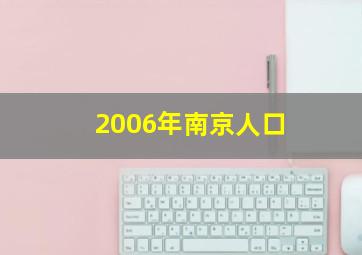 2006年南京人口